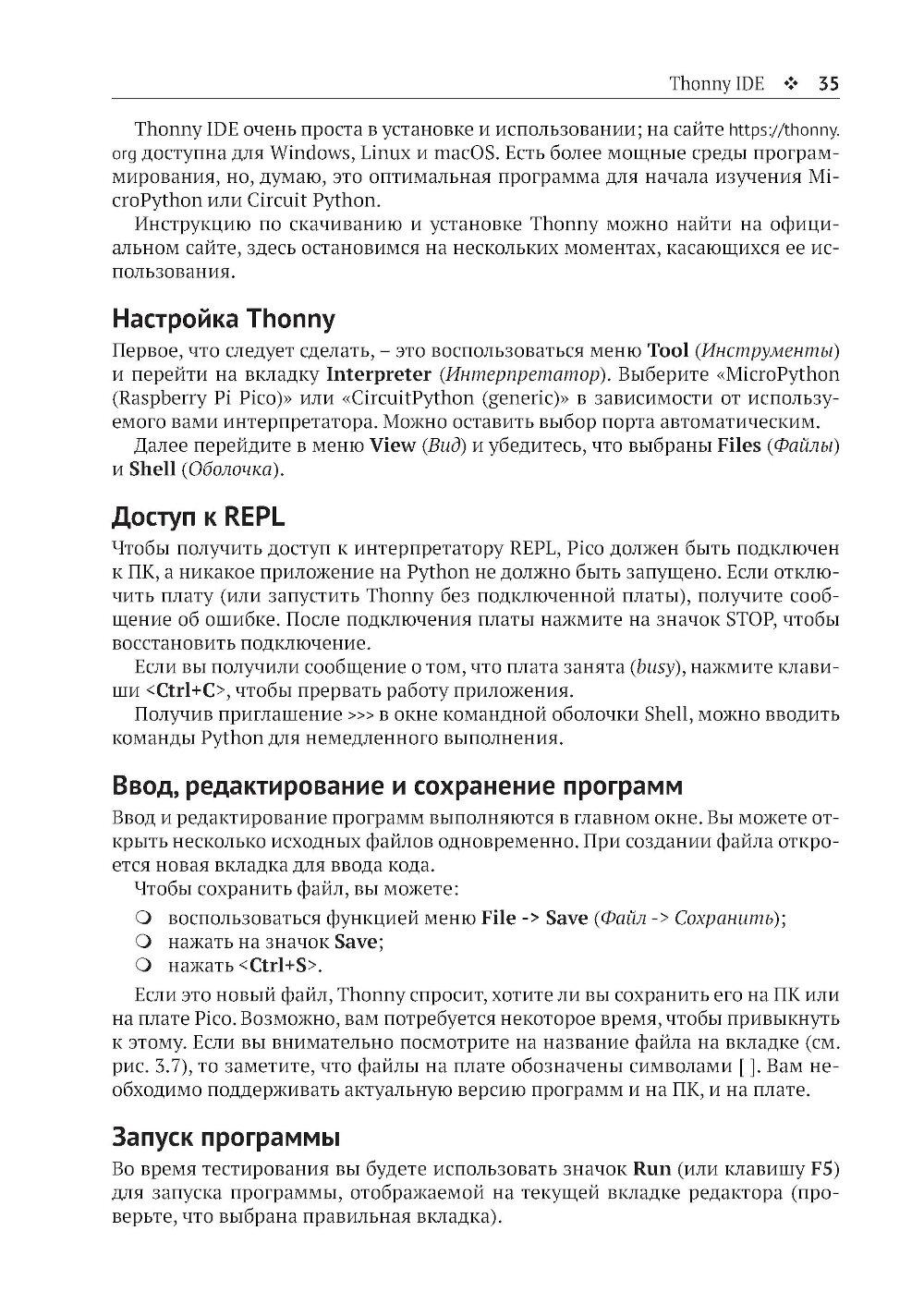 Thonny IDE ❖ 35

Thonny IDE очень проста в установке и использовании; на сайте https://thonny.org доступна для Windows, Linux и macOS. Есть более мощные среды программирования, но, думаю, это оптимальная программа для начала изучения MicroPython или Circuit Python.

Инструкцию по скачиванию и установке Thonny можно найти на официальном сайте, здесь остановимся на нескольких моментах, касающихся ее использования.

Настройка Thonny

Первое, что следует сделать, – это воспользоваться меню Tool (Инструменты) и перейти на вкладку Interpreter (Интерпретатор). Выберите «MicroPython (Raspberry Pi Pico)» или «CircuitPython (generic)» в зависимости от используемого вами интерпретатора. Можно оставить выбор порта автоматическим.

Далее перейдите в меню View (Вид) и убедитесь, что выбраны Files (Файлы) и Shell (Оболочка).

Доступ к REPL

Чтобы получить доступ к интерпретатору REPL, Pico должен быть подключен к ПК, а никакое приложение на Python не должно быть запущено. Если отключить плату (или запустить Thonny без подключенной платы), получите сообщение об ошибке. После подключения платы нажмите на значок STOP, чтобы восстановить подключение.

Если вы получили сообщение о том, что плата занята (busy), нажмите клавиши <Ctrl+C>, чтобы прервать работу приложения.

Получив приглашение >>> в окне командной оболочки Shell, можно вводить команды Python для немедленного выполнения.

Ввод, редактирование и сохранение программ

Ввод и редактирование программ выполняются в главном окне. Вы можете открыть несколько исходных файлов одновременно. При создании файла откроется новая вкладка для ввода кода.

Чтобы сохранить файл, вы можете:

❍ воспользоваться функцией меню File -> Save (Файл -> Сохранить);
❍ нажать на значок Save;
❍ нажать <Ctrl+S>.

Если это новый файл, Thonny спросит, хотите ли вы сохранить его на ПК или на плате Pico. Возможно, вам потребуется некоторое время, чтобы привыкнуть к этому. Если вы внимательно посмотрите на название файла на вкладке (см. рис. 3.7), то заметите, что файлы на плате обозначены символами [ ]. Вам необходимо поддерживать актуальную версию программ и на ПК, и на плате.

Запуск программы

Во время тестирования вы будете использовать значок Run (или клавишу F5) для запуска программы, отображаемой на текущей вкладке редактора (проверьте, что выбрана правильная вкладка).